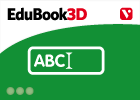 EduBook3D

ABC